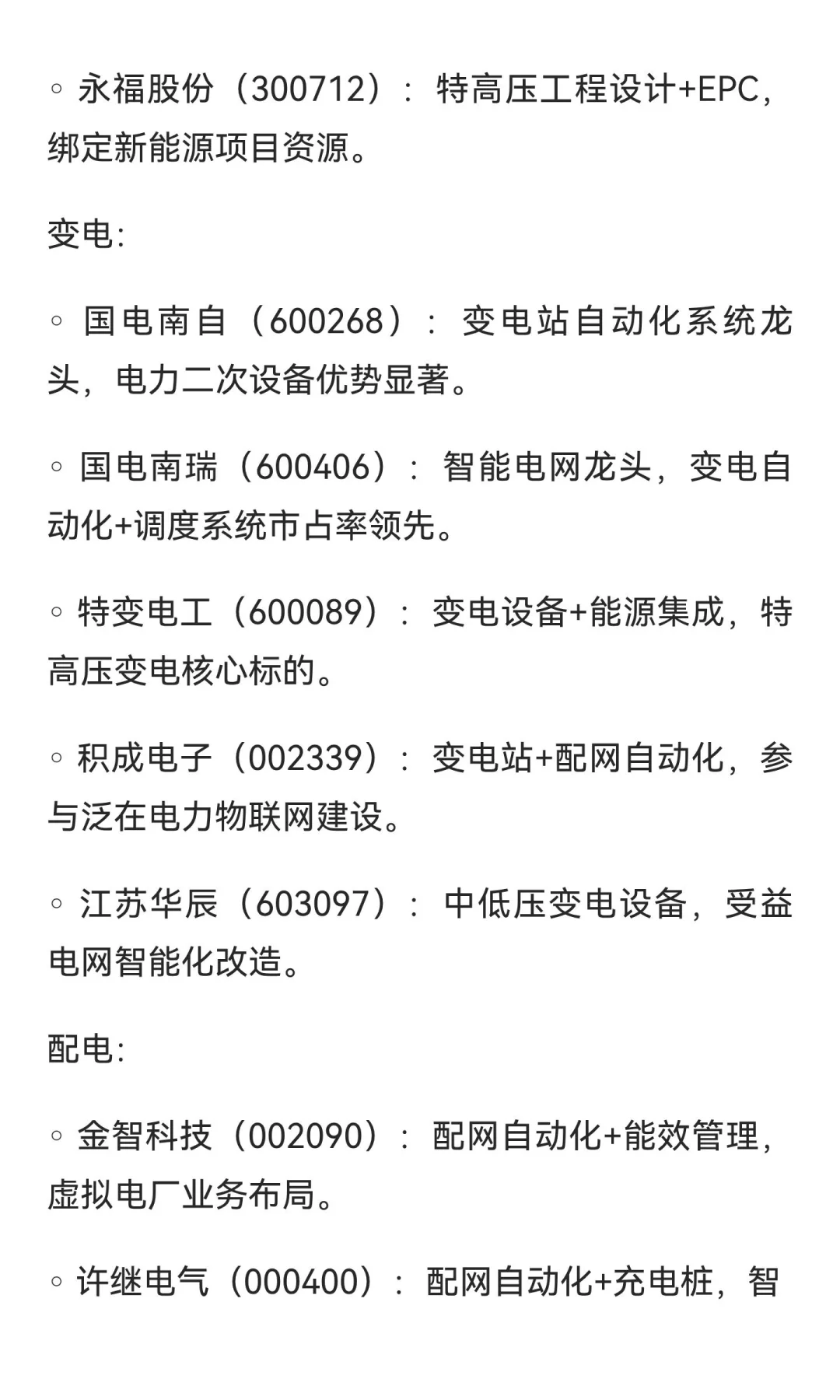 ◦ 永福股份（300712）：特高压工程设计+EPC，绑定新能源项目资源。

变电:

◦ 国电南自（600268）：变电站自动化系统龙头，电力二次设备优势显著。

◦ 国电南瑞（600406）：智能电网龙头，变电自动化+调度系统市占率领先。

◦ 特变电工（600089）：变电设备+能源集成，特高压变电核心标的。

◦ 积成电子（002339）：变电站+配网自动化，参与泛在电力物联网建设。

◦ 江苏华辰（603097）：中低压变电设备，受益电网智能化改造。

配电:

◦ 金智科技（002090）：配网自动化+能效管理，虚拟电厂业务布局。

◦ 许继电气（000400）：配网自动化+充电桩，智